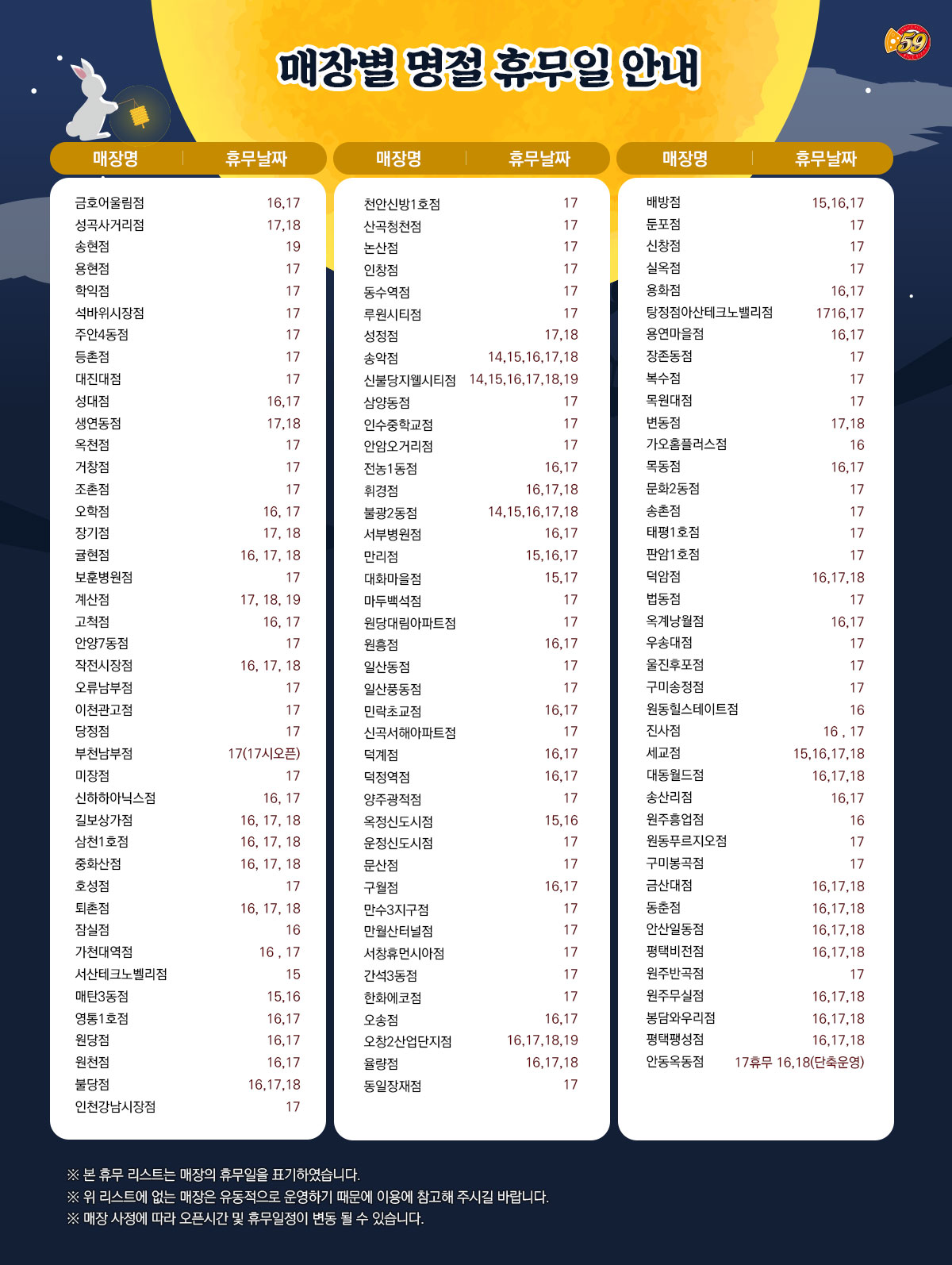 59

매장별 명절 휴무일 안내

| 매장명 | 휴무날짜 |
|---|---|
| 금호어울림점 | 16,17 |
| 성곡사거리점 | 17,18 |
| 송현점 | 19 |
| 용현점 | 17 |
| 학익점 | 17 |
| 석바위시장점 | 17 |
| 주안4동점 | 17 |
| 등촌점 | 17 |
| 대진대점 | 17 |
| 성대점 | 16,17 |
| 생연동점 | 17,18 |
| 옥천점 | 17 |
| 거창점 | 17 |
| 조촌점 | 17 |
| 오학점 | 16, 17 |
| 장기점 | 17, 18 |
| 귤현점 | 16, 17, 18 |
| 보훈병원점 | 17 |
| 계산점 | 17, 18, 19 |
| 고척점 | 16, 17 |
| 안양7동점 | 17 |
| 작전시장점 | 16, 17, 18 |
| 오류남부점 | 17 |
| 이천관고점 | 17 |
| 당정점 | 17 |
| 부천남부점 | 17(17시오픈) |
| 미장점 | 17 |
| 신하하아닉스점 | 16, 17 |
| 길보상가점 | 16, 17, 18 |
| 삼천1호점 | 16, 17, 18 |
| 중화산점 | 16, 17, 18 |
| 호성점 | 17 |
| 퇴촌점 | 16, 17, 18 |
| 잠실점 | 16 |
| 가천대역점 | 16 , 17 |
| 서산테크노벨리점 | 15 |
| 매탄3동점 | 15,16 |
| 영통1호점 | 16,17 |
| 원당점 | 16,17 |
| 원천점 | 16,17 |
| 불당점 | 16,17,18 |
| 인천강남시장점 | 17 |

| 매장명 | 휴무날짜 |
|---|---|
| 천안신방1호점 | 17 |
| 산곡청천점 | 17 |
| 논산점 | 17 |
| 인창점 | 17 |
| 동수역점 | 17 |
| 루원시티점 | 17 |
| 성정점 | 17,18 |
| 송악점 | 14,15,16,17,18 |
| 신불당지웰시티점 | 14,15,16,17,18,19 |
| 삼양동점 | 17 |
| 인수중학교점 | 17 |
| 안암오거리점 | 17 |
| 전농1동점 | 16,17 |
| 휘경점 | 16,17,18 |
| 불광2동점 | 14,15,16,17,18 |
| 서부병원점 | 16,17 |
| 만리점 | 15,16,17 |
| 대화마을점 | 15,17 |
| 마두백석점 | 17 |
| 원당대림아파트점 | 17 |
| 원흥점 | 16,17 |
| 일산동점 | 17 |
| 일산풍동점 | 17 |
| 민락초교점 | 16,17 |
| 신곡서해아파트점 | 17 |
| 덕계점 | 16,17 |
| 덕정역점 | 16,17 |
| 양주광적점 | 17 |
| 옥정신도시점 | 15,16 |
| 운정신도시점 | 17 |
| 문산점 | 17 |
| 구월점 | 16,17 |
| 만수3지구점 | 17 |
| 만월산터널점 | 17 |
| 서창휴먼시아점 | 17 |
| 간석3동점 | 17 |
| 한화에코점 | 17 |
| 오송점 | 16,17 |
| 오창2산업단지점 | 16,17,18,19 |
| 율량점 | 16,17,18 |
| 동일장재점 | 17 |

| 매장명 | 휴무날짜 |
|---|---|
| 배방점 | 15,16,17 |
| 둔포점 | 17 |
| 신창점 | 17 |
| 실옥점 | 17 |
| 용화점 | 16,17 |
| 탕정점아산테크노밸리점 | 1716,17 |
| 용연마을점 | 16,17 |
| 장존동점 | 17 |
| 복수점 | 17 |
| 목원대점 | 17 |
| 변동점 | 17,18 |
| 가오홈플러스점 | 16 |
| 목동점 | 16,17 |
| 문화2동점 | 17 |
| 송촌점 | 17 |
| 태평1호점 | 17 |
| 판암1호점 | 17 |
| 덕암점 | 16,17,18 |
| 법동점 | 17 |
| 옥계낭월점 | 16,17 |
| 우송대점 | 17 |
| 울진후포점 | 17 |
| 구미송정점 | 17 |
| 원동힐스테이트점 | 16 |
| 진사점 | 16 , 17 |
| 세교점 | 15,16,17,18 |
| 대동월드점 | 16,17,18 |
| 송산리점 | 16,17 |
| 원주흥업점 | 16 |
| 원동푸르지오점 | 17 |
| 구미봉곡점 | 17 |
| 금산대점 | 16,17,18 |
| 동춘점 | 16,17,18 |
| 안산일동점 | 16,17,18 |
| 평택비전점 | 16,17,18 |
| 원주반곡점 | 17 |
| 원주무실점 | 16,17,18 |
| 봉담와우리점 | 16,17,18 |
| 평택팽성점 | 16,17,18 |
| 안동옥동점 | 17휴무 16,18(단축운영) |

※ 본 휴무 리스트는 매장의 휴무일을 표기하였습니다.
※ 위 리스트에 없는 매장은 유동적으로 운영하기 때문에 이용에 참고해 주시길 바랍니다.
※ 매장 사정에 따라 오픈시간 및 휴무일정이 변동 될 수 있습니다.